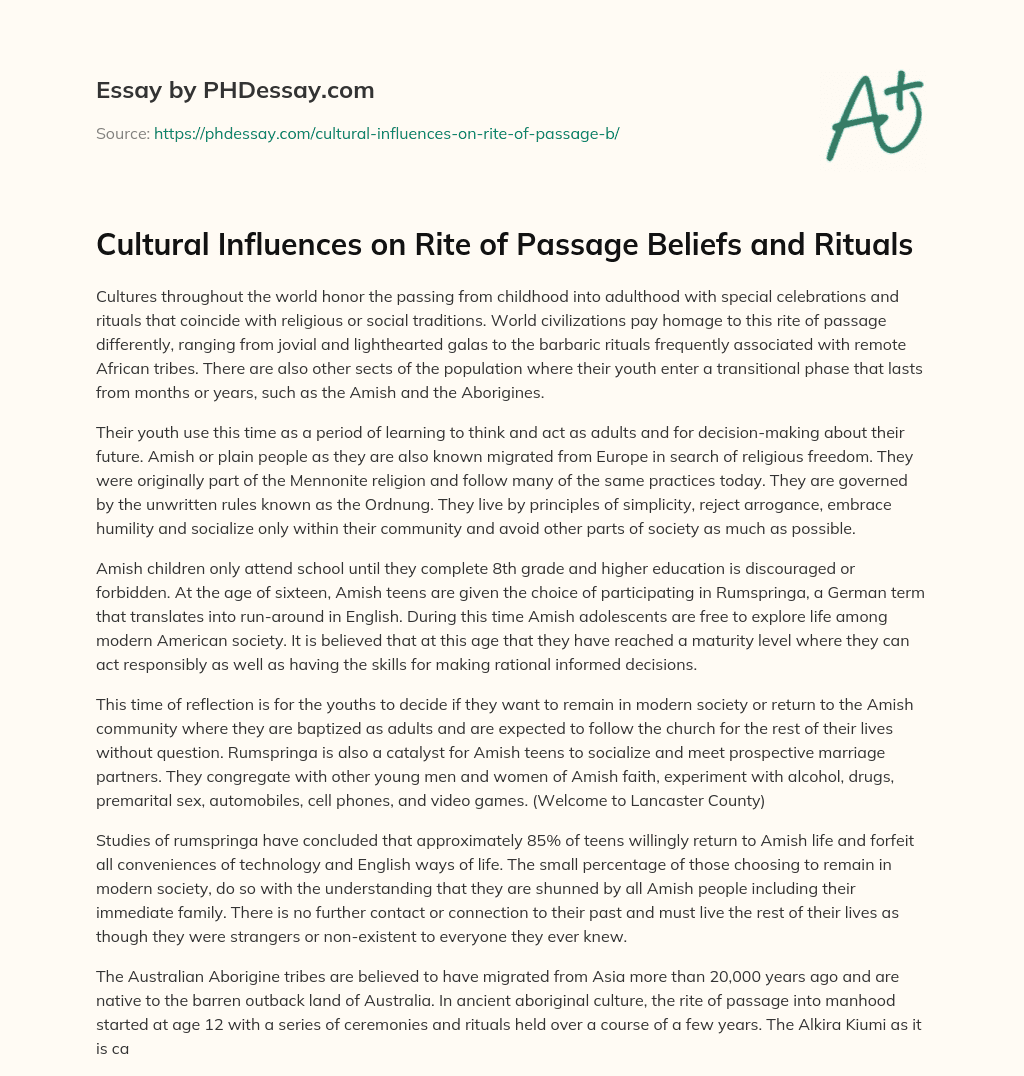 Essay by PHDessay.com

Source: https://phdessay.com/cultural-influences-on-rite-of-passage-b/

A+

Cultural Influences on Rite of Passage Beliefs and Rituals

Cultures throughout the world honor the passing from childhood into adulthood with special celebrations and rituals that coincide with religious or social traditions. World civilizations pay homage to this rite of passage differently, ranging from jovial and lighthearted galas to the barbaric rituals frequently associated with remote African tribes. There are also other sects of the population where their youth enter a transitional phase that lasts from months or years, such as the Amish and the Aborigines.

Their youth use this time as a period of learning to think and act as adults and for decision-making about their future. Amish or plain people as they are also known migrated from Europe in search of religious freedom. They were originally part of the Mennonite religion and follow many of the same practices today. They are governed by the unwritten rules known as the Ordnung. They live by principles of simplicity, reject arrogance, embrace humility and socialize only within their community and avoid other parts of society as much as possible.

Amish children only attend school until they complete 8th grade and higher education is discouraged or forbidden. At the age of sixteen, Amish teens are given the choice of participating in Rumspringa, a German term that translates into run-around in English. During this time Amish adolescents are free to explore life among modern American society. It is believed that at this age that they have reached a maturity level where they can act responsibly as well as having the skills for making rational informed decisions.

This time of reflection is for the youths to decide if they want to remain in modern society or return to the Amish community where they are baptized as adults and are expected to follow the church for the rest of their lives without question. Rumspringa is also a catalyst for Amish teens to socialize and meet prospective marriage partners. They congregate with other young men and women of Amish faith, experiment with alcohol, drugs, premarital sex, automobiles, cell phones, and video games. (Welcome to Lancaster County)

Studies of rumspringa have concluded that approximately 85% of teens willingly return to Amish life and forfeit all conveniences of technology and English ways of life. The small percentage of those choosing to remain in modern society, do so with the understanding that they are shunned by all Amish people including their immediate family. There is no further contact or connection to their past and must live the rest of their lives as though they were strangers or non-existent to everyone they ever knew.

The Australian Aborigine tribes are believed to have migrated from Asia more than 20,000 years ago and are native to the barren outback land of Australia. In ancient aboriginal culture, the rite of passage into manhood started at age 12 with a series of ceremonies and rituals held over a course of a few years. The Alkira Kiumi as it is ca